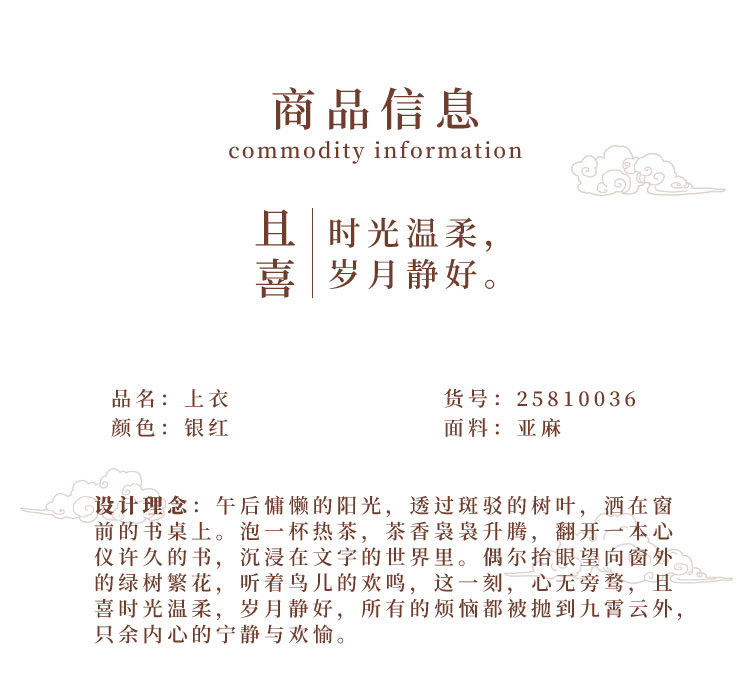 商品信息
commodity information

且喜

时光温柔，
岁月静好。

品名：上衣
颜色：银红

货号：25810036
面料：亚麻

设计理念：午后慵懒的阳光，透过斑驳的树叶，洒在窗前的书桌上。泡一杯热茶，茶香袅袅升腾，翻开一本心仪许久的书，沉浸在文字的世界里。偶尔抬眼望向窗外的绿树繁花，听着鸟儿的欢鸣，这一刻，心无旁骛，且喜时光温柔，岁月静好，所有的烦恼都被抛到九霄云外，只余内心的宁静与欢愉。